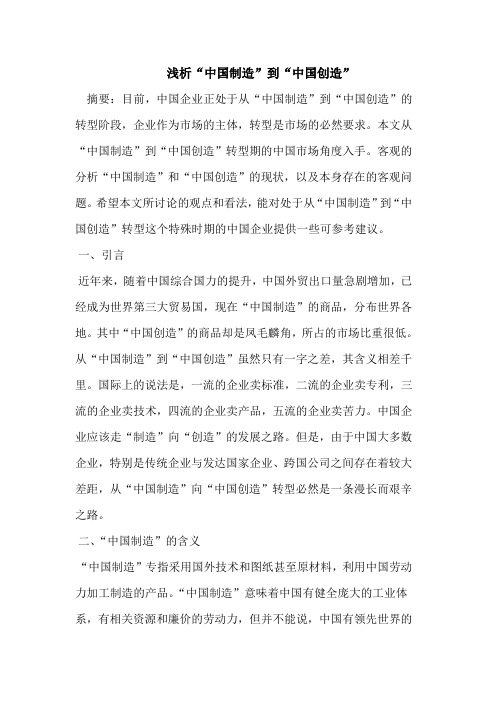 浅析“中国制造”到“中国创造”

摘要：目前，中国企业正处于从“中国制造”到“中国创造”的转型阶段，企业作为市场的主体，转型是市场的必然要求。本文从“中国制造”到“中国创造”转型期的中国市场角度入手。客观的分析“中国制造”和“中国创造”的现状，以及本身存在的客观问题。希望本文所讨论的观点和看法，能对处于从“中国制造”到“中国创造”转型这个特殊时期的中国企业提供一些可参考建议。

一、引言

近年来，随着中国综合国力的提升，中国外贸出口量急剧增加，已经成为世界第三大贸易国，现在“中国制造”的商品，分布世界各地。其中“中国创造”的商品却是凤毛麟角，所占的市场比重很低。从“中国制造”到“中国创造”虽然只有一字之差，其含义相差千里。国际上的说法是，一流的企业卖标准，二流的企业卖专利，三流的企业卖技术，四流的企业卖产品，五流的企业卖苦力。中国企业应该走“制造”向“创造”的发展之路。但是，由于中国大多数企业，特别是传统企业与发达国家企业、跨国公司之间存在着较大差距，从“中国制造”向“中国创造”转型必然是一条漫长而艰辛之路。

二、“中国制造”的含义

“中国制造”专指采用国外技术和图纸甚至原材料，利用中国劳动力加工制造的产品。“中国制造”意味着中国有健全庞大的工业体系，有相关资源和廉价的劳动力，但并不能说，中国有领先世界的